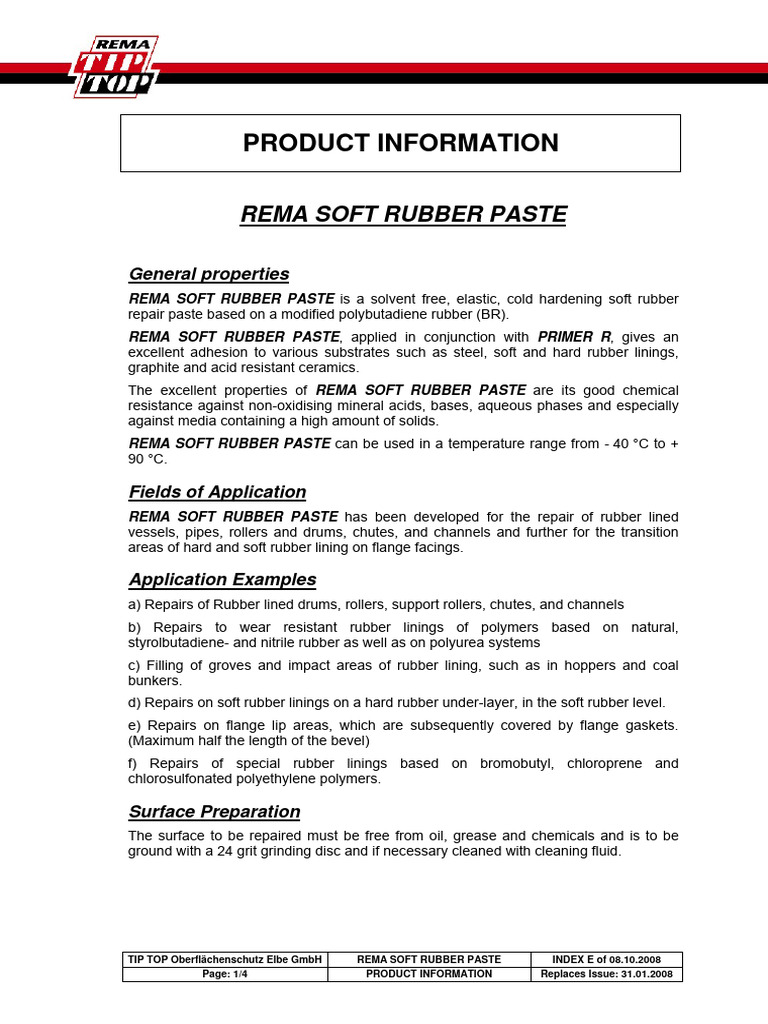 REMA TIP TOP

PRODUCT INFORMATION

REMA SOFT RUBBER PASTE

General properties

REMA SOFT RUBBER PASTE is a solvent free, elastic, cold hardening soft rubber repair paste based on a modified polybutadiene rubber (BR).

REMA SOFT RUBBER PASTE, applied in conjunction with PRIMER R, gives an excellent adhesion to various substrates such as steel, soft and hard rubber linings, graphite and acid resistant ceramics.

The excellent properties of REMA SOFT RUBBER PASTE are its good chemical resistance against non-oxidising mineral acids, bases, aqueous phases and especially against media containing a high amount of solids.

REMA SOFT RUBBER PASTE can be used in a temperature range from - 40 °C to + 90 °C.

Fields of Application

REMA SOFT RUBBER PASTE has been developed for the repair of rubber lined vessels, pipes, rollers and drums, chutes, and channels and further for the transition areas of hard and soft rubber lining on flange facings.

Application Examples

a) Repairs of Rubber lined drums, rollers, support rollers, chutes, and channels

b) Repairs to wear resistant rubber linings of polymers based on natural, styrolbutadiene- and nitrile rubber as well as on polyurea systems

c) Filling of groves and impact areas of rubber lining, such as in hoppers and coal bunkers.

d) Repairs on soft rubber linings on a hard rubber under-layer, in the soft rubber level.

e) Repairs on flange lip areas, which are subsequently covered by flange gaskets. (Maximum half the length of the bevel)

f) Repairs of special rubber linings based on bromobutyl, chloroprene and chlorosulfonated polyethylene polymers.

Surface Preparation

The surface to be repaired must be free from oil, grease and chemicals and is to be ground with a 24 grit grinding disc and if necessary cleaned with cleaning fluid.

| TIP TOP Oberflächenschutz Elbe GmbH | REMA SOFT RUBBER PASTE | INDEX E of 08.10.2008 |
|---|---|---|
| Page: 1/4 | PRODUCT INFORMATION | Replaces Issue: 31.01.2008 |